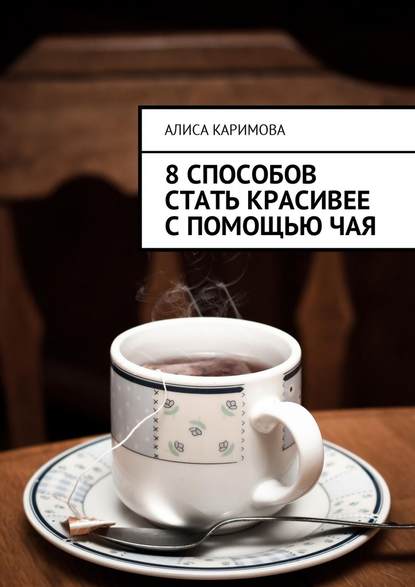 АЛИСА КАРИМОВА

8 СПОСОБОВ СТАТЬ КРАСИВЕЕ С ПОМОЩЬЮ ЧАЯ